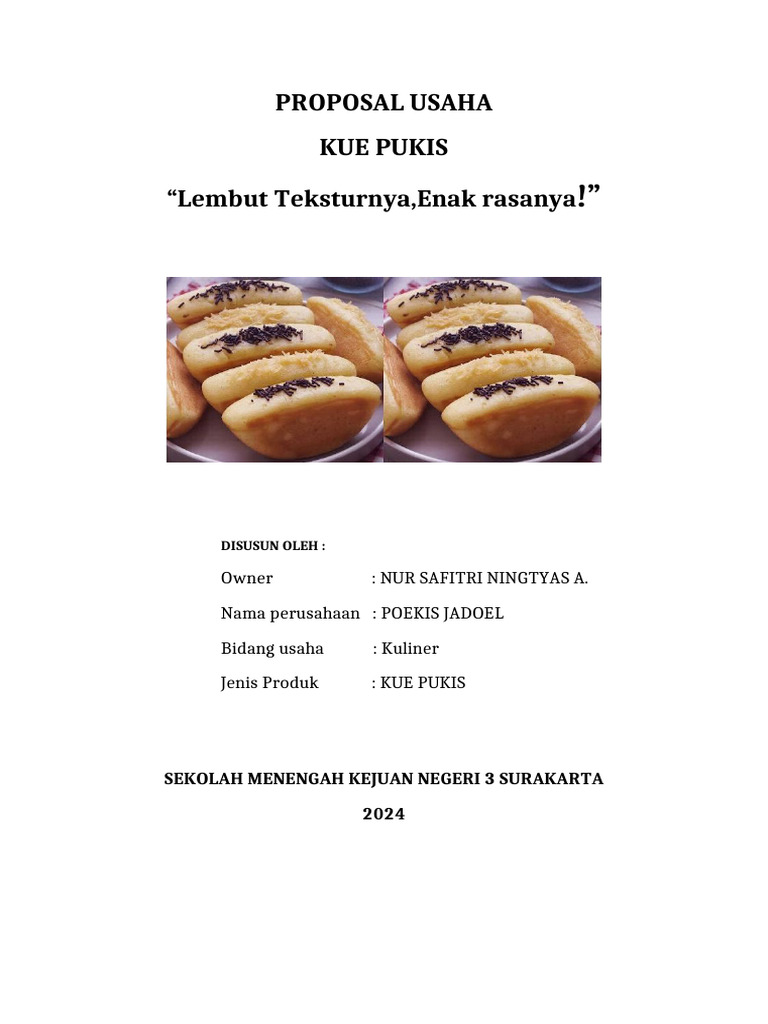 PROPOSAL USAHA

KUE PUKIS

“Lembut Teksturnya,Enak rasanya!”

DISUSUN OLEH :

Owner : NUR SAFITRI NINGTYAS A.

Nama perusahaan : POEKIS JADOEL

Bidang usaha : Kuliner

Jenis Produk : KUE PUKIS

SEKOLAH MENENGAH KEJUAN NEGERI 3 SURAKARTA

2024